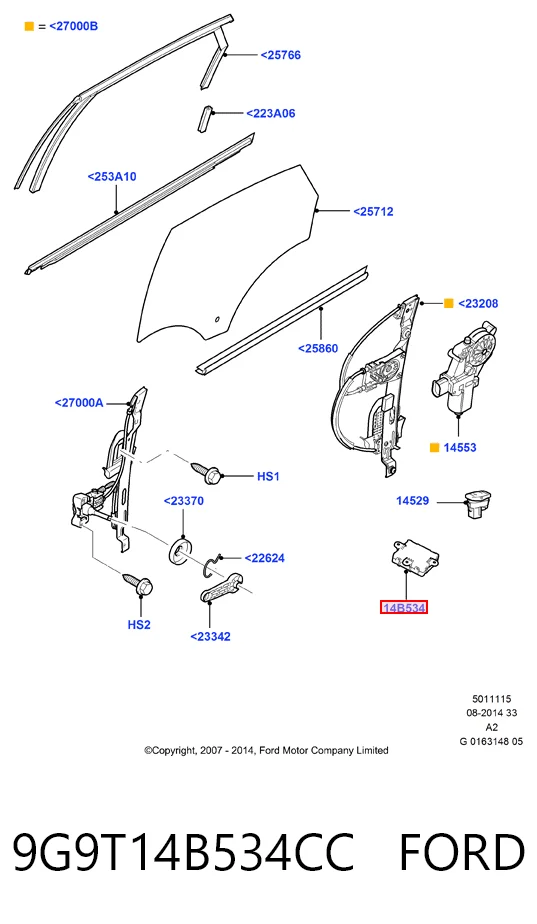 = <27000B

<25766

<223A06

<253A10

<25712

<23208

<25860

<27000A

14553

HS1

<23370

14529

<22624

14B534

HS2

<23342

5011115
08-2014 33
A2
G 0163148 05

©Copyright, 2007 - 2014, Ford Motor Company Limited

9G9T14B534CC FORD